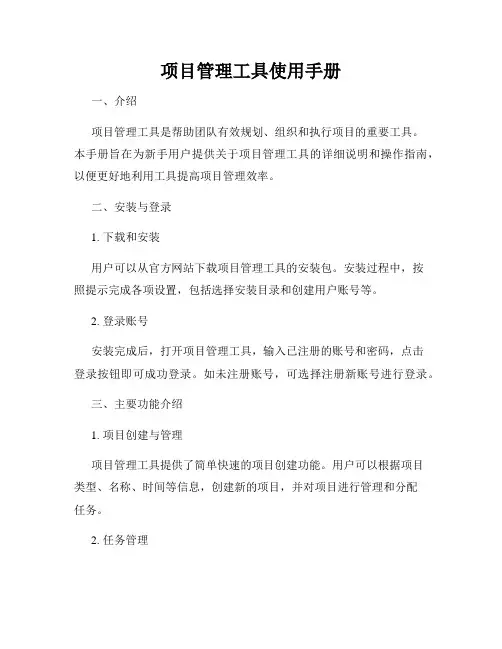 项目管理工具使用手册

一、介绍

项目管理工具是帮助团队有效规划、组织和执行项目的重要工具。本手册旨在为新手用户提供关于项目管理工具的详细说明和操作指南，以便更好地利用工具提高项目管理效率。

二、安装与登录

1. 下载和安装

用户可以从官方网站下载项目管理工具的安装包。安装过程中，按照提示完成各项设置，包括选择安装目录和创建用户账号等。

2. 登录账号

安装完成后，打开项目管理工具，输入已注册的账号和密码，点击登录按钮即可成功登录。如未注册账号，可选择注册新账号进行登录。

三、主要功能介绍

1. 项目创建与管理

项目管理工具提供了简单快速的项目创建功能。用户可以根据项目类型、名称、时间等信息，创建新的项目，并对项目进行管理和分配任务。

2. 任务管理